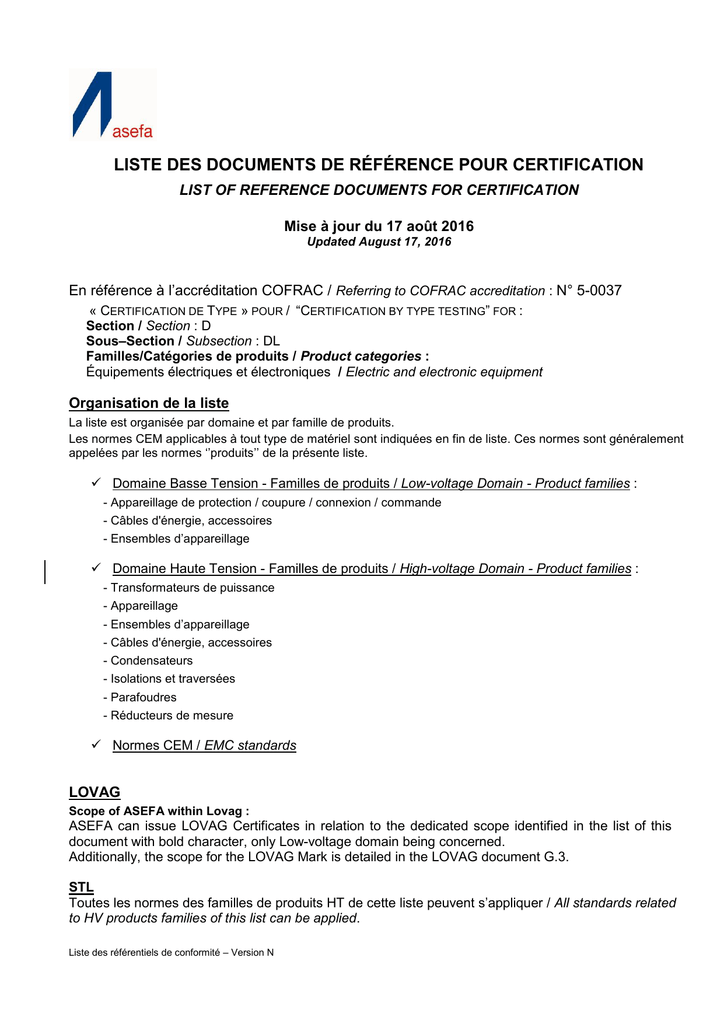 asefa

LISTE DES DOCUMENTS DE RÉFÉRENCE POUR CERTIFICATION
LIST OF REFERENCE DOCUMENTS FOR CERTIFICATION

Mise à jour du 17 août 2016
Updated August 17, 2016

En référence à l'accréditation COFRAC / Referring to COFRAC accreditation : N° 5-0037
« CERTIFICATION DE TYPE » POUR / "CERTIFICATION BY TYPE TESTING" FOR :
Section / Section : D
Sous–Section / Subsection : DL
Familles/Catégories de produits / Product categories :
Équipements électriques et électroniques / Electric and electronic equipment

Organisation de la liste
La liste est organisée par domaine et par famille de produits.
Les normes CEM applicables à tout type de matériel sont indiquées en fin de liste. Ces normes sont généralement appelées par les normes ''produits'' de la présente liste.

✓ Domaine Basse Tension - Familles de produits / Low-voltage Domain - Product families :
- Appareillage de protection / coupure / connexion / commande
- Câbles d'énergie, accessoires
- Ensembles d'appareillage

✓ Domaine Haute Tension - Familles de produits / High-voltage Domain - Product families :
- Transformateurs de puissance
- Appareillage
- Ensembles d'appareillage
- Câbles d'énergie, accessoires
- Condensateurs
- Isolations et traversées
- Parafoudres
- Réducteurs de mesure

✓ Normes CEM / EMC standards

LOVAG
Scope of ASEFA within Lovag :
ASEFA can issue LOVAG Certificates in relation to the dedicated scope identified in the list of this document with bold character, only Low-voltage domain being concerned.
Additionally, the scope for the LOVAG Mark is detailed in the LOVAG document G.3.

STL
Toutes les normes des familles de produits HT de cette liste peuvent s'appliquer / All standards related to HV products families of this list can be applied.

Liste des référentiels de conformité – Version N